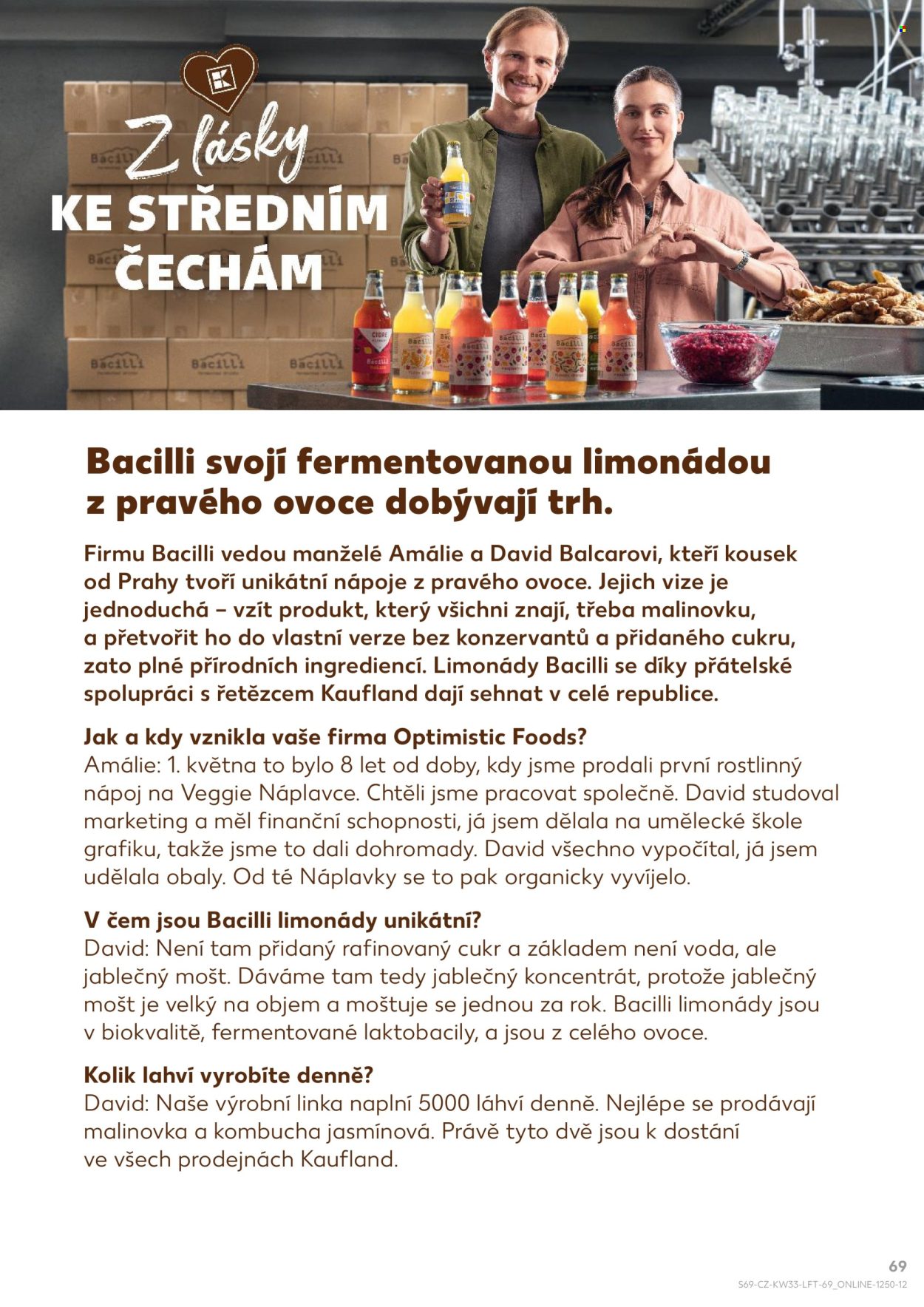 Z lásky
KE STŘEDNÍM ČECHÁM

Bacilli svojí fermentovanou limonádou z pravého ovoce dobývají trh.

Firmu Bacilli vedou manželé Amálie a David Balcarovi, kteří kousek od Prahy tvoří unikátní nápoje z pravého ovoce. Jejich vize je jednoduchá – vzít produkt, který všichni znají, třeba malinovku, a přetvořit ho do vlastní verze bez konzervantů a přidaného cukru, zato plné přírodních ingrediencí. Limonády Bacilli se díky přátelské spolupráci s řetězcem Kaufland dají sehnat v celé republice.

Jak a kdy vznikla vaše firma Optimistic Foods?
Amálie: 1. května to bylo 8 let od doby, kdy jsme prodali první rostlinný nápoj na Veggie Náplavce. Chtěli jsme pracovat společně. David studoval marketing a měl finanční schopnosti, já jsem dělala na umělecké škole grafiku, takže jsme to dali dohromady. David všechno vypočítal, já jsem udělala obaly. Od té Náplavky se to pak organicky vyvíjelo.

V čem jsou Bacilli limonády unikátní?
David: Není tam přidaný rafinovaný cukr a základem není voda, ale jablečný mošt. Dáváme tam tedy jablečný koncentrát, protože jablečný mošt je velký na objem a moštuje se jednou za rok. Bacilli limonády jsou v biokvalitě, fermentované laktobacily, a jsou z celého ovoce.

Kolik lahví vyrobíte denně?
David: Naše výrobní linka naplní 5000 láhví denně. Nejlépe se prodávají malinovka a kombucha jasmínová. Právě tyto dvě jsou k dostání ve všech prodejnách Kaufland.

69
S69-CZ-KW33-LFT-69_ONLINE-1250-12